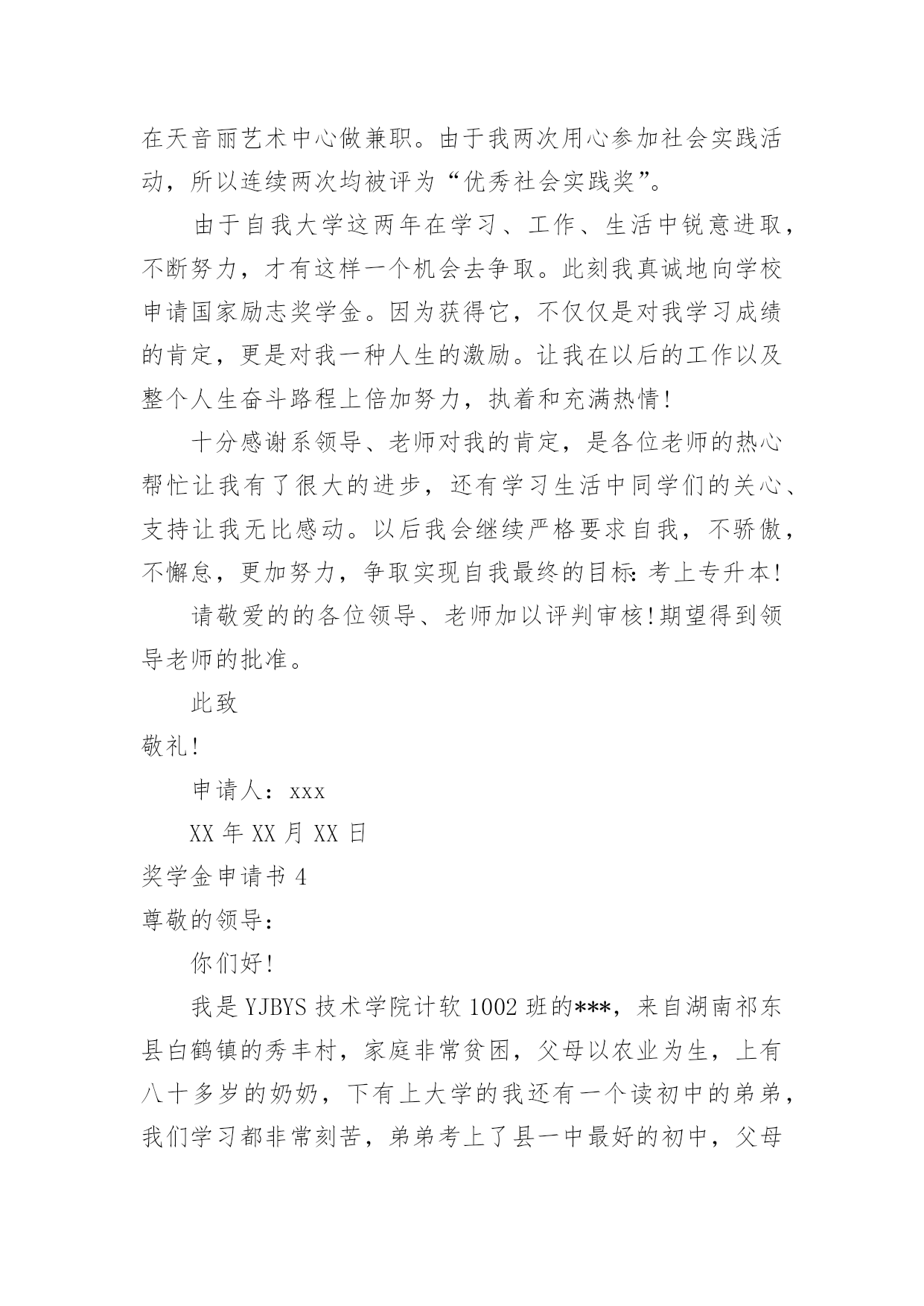 在天音丽艺术中心做兼职。由于我两次用心参加社会实践活动，所以连续两次均被评为“优秀社会实践奖”。

由于自我大学这两年在学习、工作、生活中锐意进取，不断努力，才有这样一个机会去争取。此刻我真诚地向学校申请国家励志奖学金。因为获得它，不仅仅是对我学习成绩的肯定，更是对我一种人生的激励。让我在以后的工作以及整个人生奋斗路程上倍加努力，执着和充满热情!

十分感谢系领导、老师对我的肯定，是各位老师的热心帮忙让我有了很大的进步，还有学习生活中同学们的关心、支持让我无比感动。以后我会继续严格要求自我，不骄傲，不懈怠，更加努力，争取实现自我最终的目标:考上专升本!

请敬爱的的各位领导、老师加以评判审核!期望得到领导老师的批准。

此致

敬礼!

申请人：xxx

XX 年 XX 月 XX 日

奖学金申请书 4

尊敬的领导：

你们好!

我是 YJBYS 技术学院计软 1002 班的***，来自湖南祁东县白鹤镇的秀丰村，家庭非常贫困，父母以农业为生，上有八十多岁的奶奶，下有上大学的我还有一个读初中的弟弟，我们学习都非常刻苦，弟弟考上了县一中最好的初中，父母